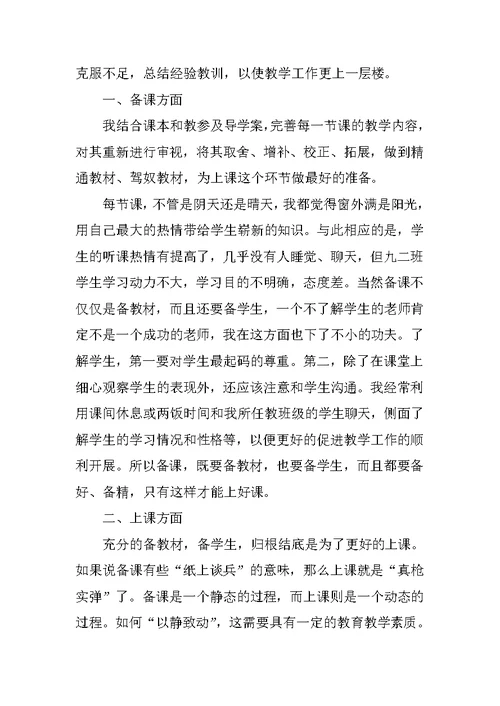 克服不足，总结经验教训，以使教学工作更上一层楼。

一、备课方面

我结合课本和教参及导学案，完善每一节课的教学内容，对其重新进行审视，将其取舍、增补、校正、拓展，做到精通教材、驾奴教材，为上课这个环节做最好的准备。

每节课，不管是阴天还是晴天，我都觉得窗外满是阳光，用自己最大的热情带给学生崭新的知识。与此相应的是，学生的听课热情有提高了，几乎没有人睡觉、聊天，但九二班学生学习动力不大，学习目的不明确，态度差。当然备课不仅仅是备教材，而且还要备学生，一个不了解学生的老师肯定不是一个成功的老师，我在这方面也下了不小的功夫。了解学生，第一要对学生最起码的尊重。第二，除了在课堂上细心观察学生的表现外，还应该注意和学生沟通。我经常利用课间休息或两饭时间和我所任教班级的学生聊天，侧面了解学生的学习情况和性格等，以便更好的促进教学工作的顺利开展。所以备课，既要备教材，也要备学生，而且都要备好、备精，只有这样才能上好课。

二、上课方面

充分的备教材，备学生，归根结底是为了更好的上课。如果说备课有些“纸上谈兵”的意味，那么上课就是“真枪实弹”了。备课是一个静态的过程，而上课则是一个动态的过程。如何“以静致动”，这需要具有一定的教育教学素质。